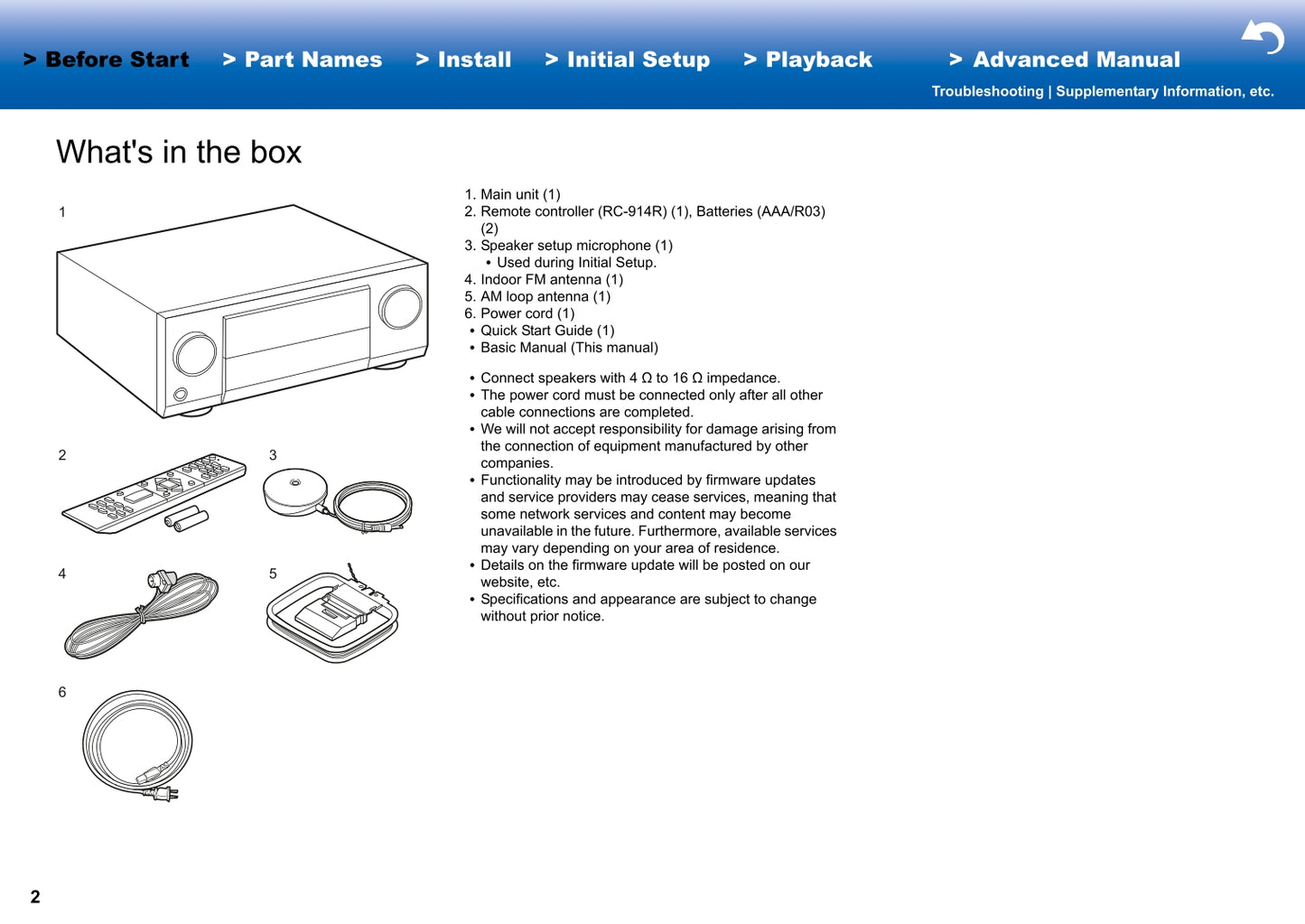 > Before Start > Part Names > Install > Initial Setup > Playback > Advanced Manual

Troubleshooting | Supplementary Information, etc.

What's in the box

1

2

3

4

5

6

1. Main unit (1)
2. Remote controller (RC-914R) (1), Batteries (AAA/R03) (2)
3. Speaker setup microphone (1)
• Used during Initial Setup.
4. Indoor FM antenna (1)
5. AM loop antenna (1)
6. Power cord (1)
• Quick Start Guide (1)
• Basic Manual (This manual)

• Connect speakers with 4 Ω to 16 Ω impedance.
• The power cord must be connected only after all other cable connections are completed.
• We will not accept responsibility for damage arising from the connection of equipment manufactured by other companies.
• Functionality may be introduced by firmware updates and service providers may cease services, meaning that some network services and content may become unavailable in the future. Furthermore, available services may vary depending on your area of residence.
• Details on the firmware update will be posted on our website, etc.
• Specifications and appearance are subject to change without prior notice.

2